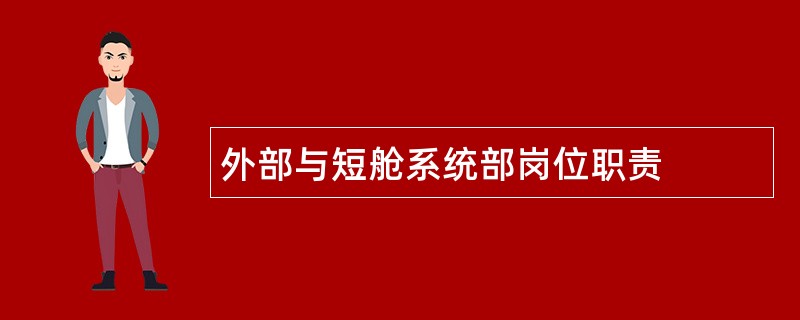 外部与短舱系统部岗位职责